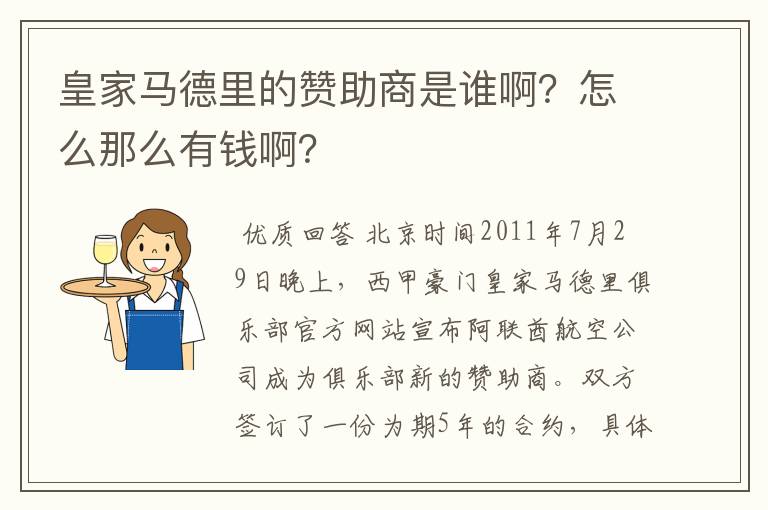 皇家马德里的赞助商是谁啊？怎么那么有钱啊？

优质回答 北京时间2011年7月29日晚上，西甲豪门皇家马德里俱乐部官方网站宣布阿联酋航空公司成为俱乐部新的赞助商。双方签订了一份为期5年的合约，具体